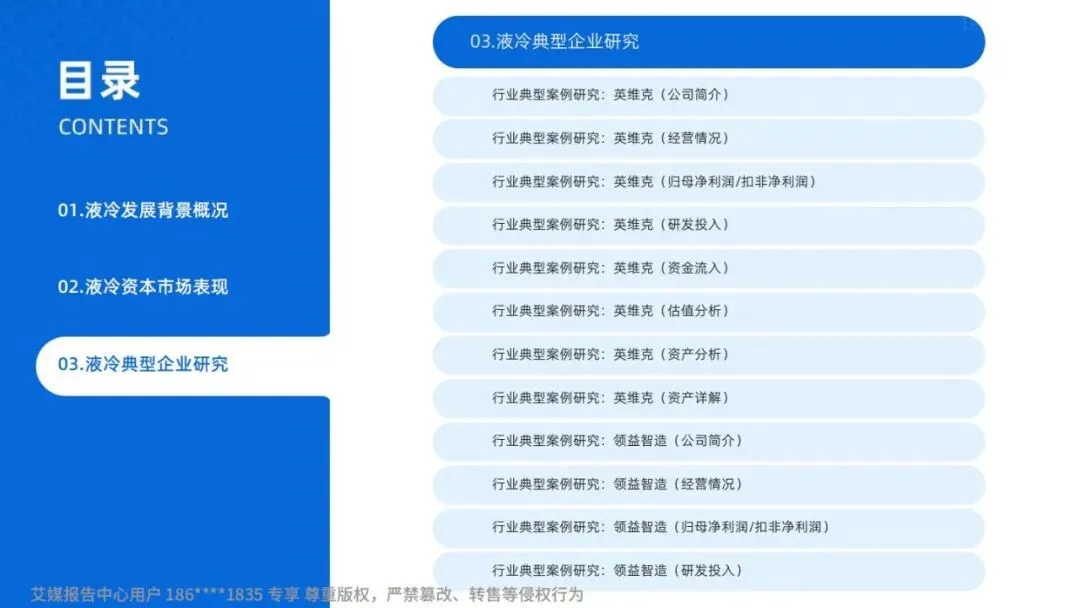 目录
CONTENTS

01.液冷发展背景概况

02.液冷资本市场表现

03.液冷典型企业研究

03.液冷典型企业研究

行业典型案例研究：英维克（公司简介）

行业典型案例研究：英维克（经营情况）

行业典型案例研究：英维克（归母净利润/扣非净利润）

行业典型案例研究：英维克（研发投入）

行业典型案例研究：英维克（资金流入）

行业典型案例研究：英维克（估值分析）

行业典型案例研究：英维克（资产分析）

行业典型案例研究：英维克（资产详解）

行业典型案例研究：领益智造（公司简介）

行业典型案例研究：领益智造（经营情况）

行业典型案例研究：领益智造（归母净利润/扣非净利润）

行业典型案例研究：领益智造（研发投入）

艾媒报告中心用户 186****1835 专享 尊重版权，严禁篡改、转售等侵权行为